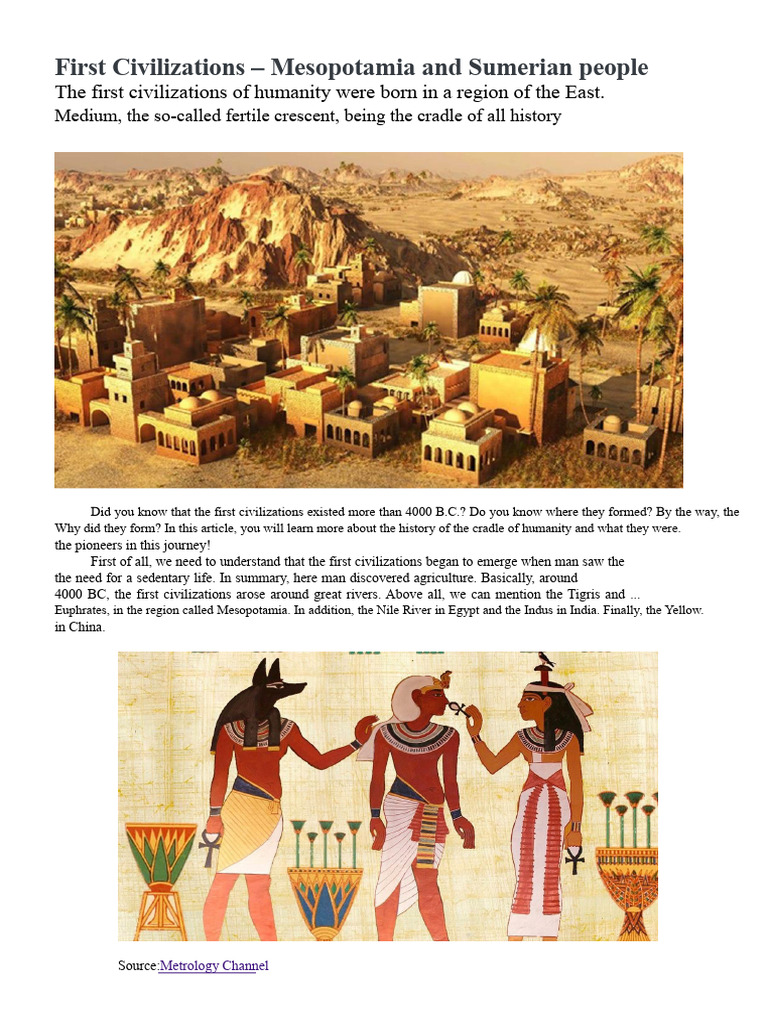 First Civilizations – Mesopotamia and Sumerian people

The first civilizations of humanity were born in a region of the East. Medium, the so-called fertile crescent, being the cradle of all history

Did you know that the first civilizations existed more than 4000 B.C.? Do you know where they formed? By the way, the Why did they form? In this article, you will learn more about the history of the cradle of humanity and what they were. the pioneers in this journey!

First of all, we need to understand that the first civilizations began to emerge when man saw the the need for a sedentary life. In summary, here man discovered agriculture. Basically, around 4000 BC, the first civilizations arose around great rivers. Above all, we can mention the Tigris and ... Euphrates, in the region called Mesopotamia. In addition, the Nile River in Egypt and the Indus in India. Finally, the Yellow. in China.

Source:Metrology Channel